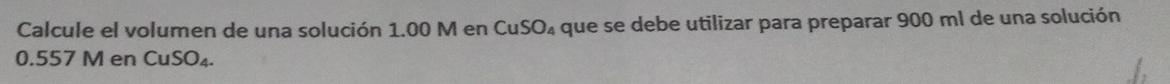 Calcule el volumen de una solución 1.00 M en $CuSO_4$ que se debe utilizar para preparar 900 ml de una solución 0.557 M en $CuSO_4$.